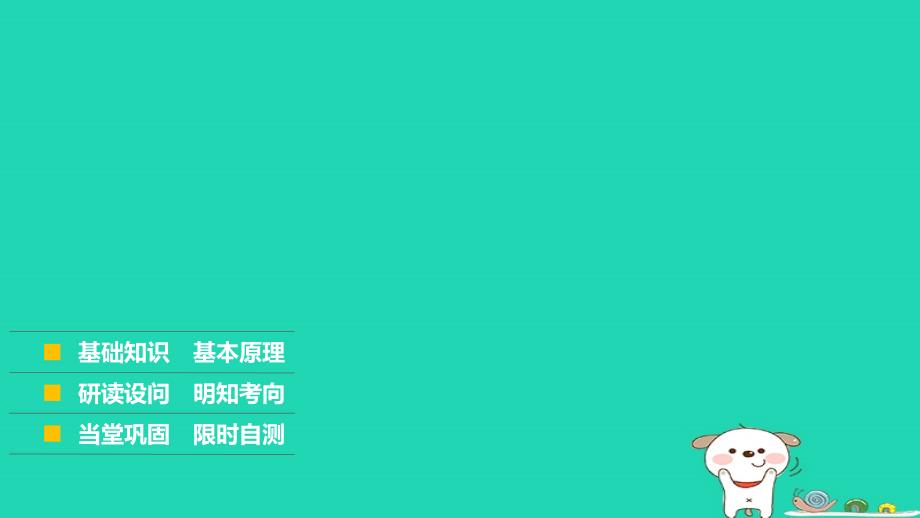 基础知识　基本原理

研读设问　明知考向

当堂巩固　限时自测